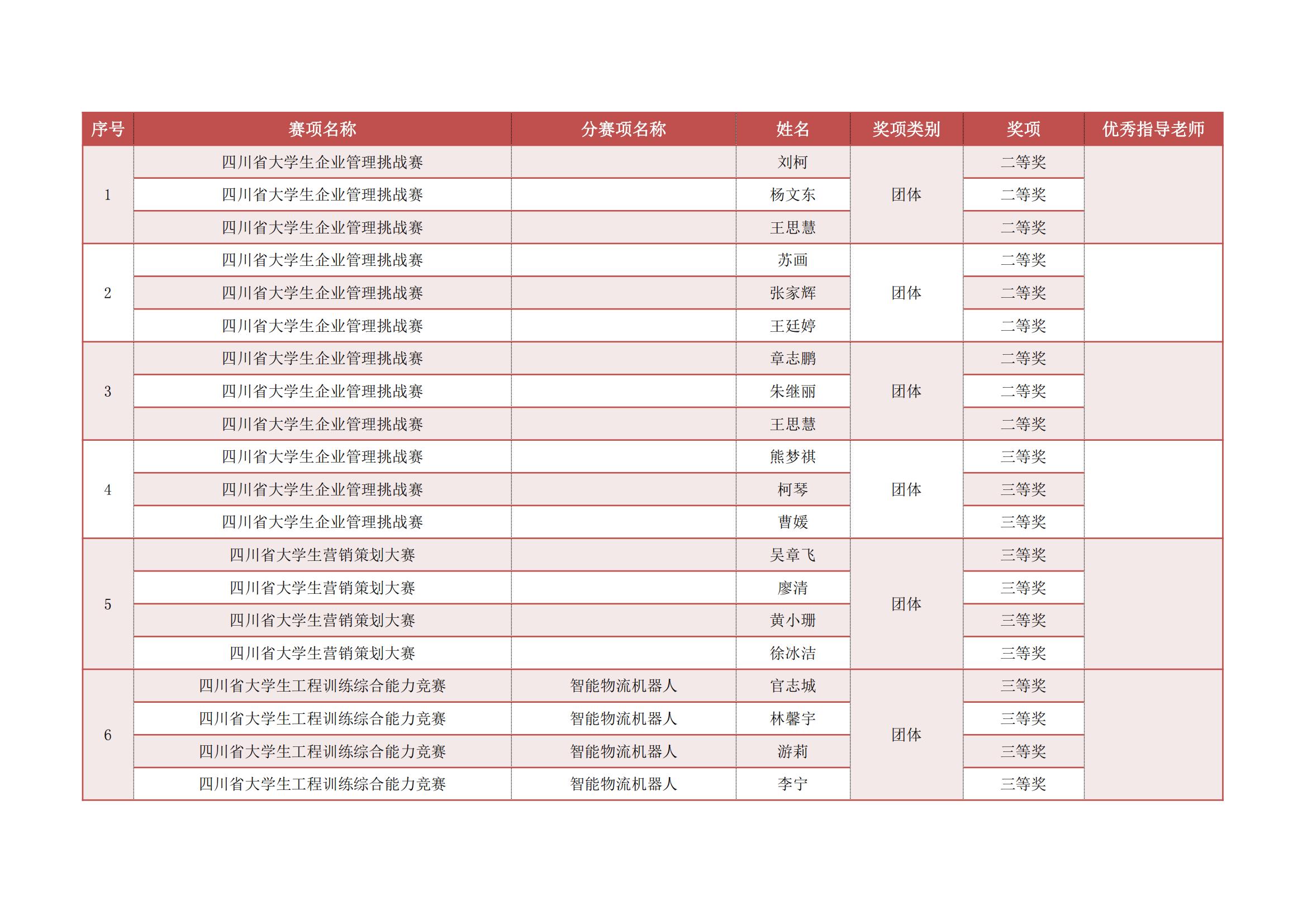 | 序号 | 赛项名称 | 分赛项名称 | 姓名 | 奖项类别 | 奖项 | 优秀指导老师 |
|---|---|---|---|---|---|---|
| 1 | 四川省大学生企业管理挑战赛 | | 刘柯 | 团体 | 二等奖 | |
| | 四川省大学生企业管理挑战赛 | | 杨文东 | | 二等奖 | |
| | 四川省大学生企业管理挑战赛 | | 王思慧 | | 二等奖 | |
| 2 | 四川省大学生企业管理挑战赛 | | 苏画 | 团体 | 二等奖 | |
| | 四川省大学生企业管理挑战赛 | | 张家辉 | | 二等奖 | |
| | 四川省大学生企业管理挑战赛 | | 王廷婷 | | 二等奖 | |
| 3 | 四川省大学生企业管理挑战赛 | | 章志鹏 | 团体 | 二等奖 | |
| | 四川省大学生企业管理挑战赛 | | 朱继丽 | | 二等奖 | |
| | 四川省大学生企业管理挑战赛 | | 王思慧 | | 二等奖 | |
| 4 | 四川省大学生企业管理挑战赛 | | 熊梦祺 | 团体 | 三等奖 | |
| | 四川省大学生企业管理挑战赛 | | 柯琴 | | 三等奖 | |
| | 四川省大学生企业管理挑战赛 | | 曹媛 | | 三等奖 | |
| 5 | 四川省大学生营销策划大赛 | | 吴章飞 | 团体 | 三等奖 | |
| | 四川省大学生营销策划大赛 | | 廖清 | | 三等奖 | |
| | 四川省大学生营销策划大赛 | | 黄小珊 | | 三等奖 | |
| | 四川省大学生营销策划大赛 | | 徐冰洁 | | 三等奖 | |
| 6 | 四川省大学生工程训练综合能力竞赛 | 智能物流机器人 | 官志城 | 团体 | 三等奖 | |
| | 四川省大学生工程训练综合能力竞赛 | 智能物流机器人 | 林馨宇 | | 三等奖 | |
| | 四川省大学生工程训练综合能力竞赛 | 智能物流机器人 | 游莉 | | 三等奖 | |
| | 四川省大学生工程训练综合能力竞赛 | 智能物流机器人 | 李宁 | | 三等奖 | |